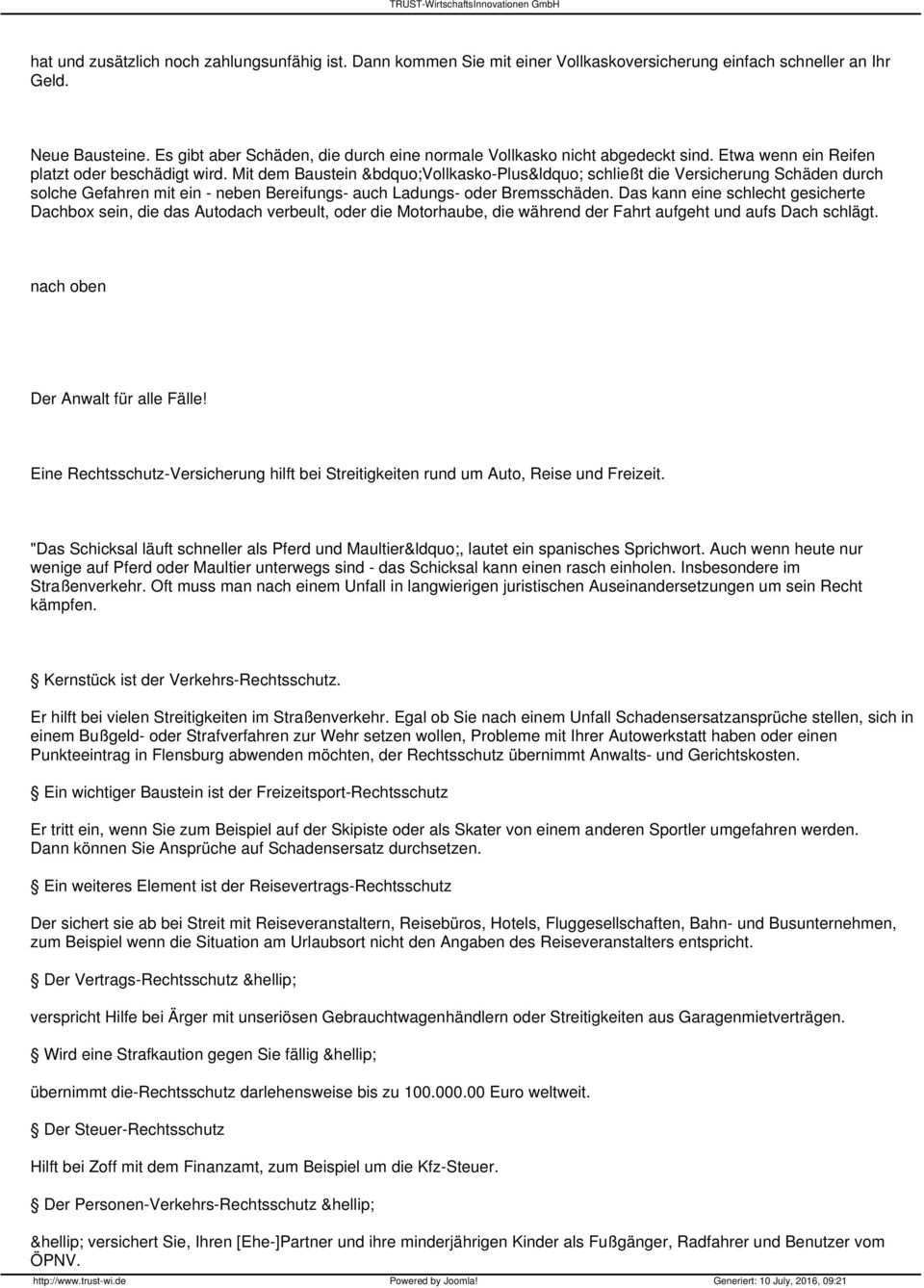 TRUST-WirtschaftsInnovationen GmbH

hat und zusätzlich noch zahlungsunfähig ist. Dann kommen Sie mit einer Vollkaskoversicherung einfach schneller an Ihr Geld.

Neue Bausteine. Es gibt aber Schäden, die durch eine normale Vollkasko nicht abgedeckt sind. Etwa wenn ein Reifen platzt oder beschädigt wird. Mit dem Baustein &bdquo;Vollkasko-Plus&ldquo; schließt die Versicherung Schäden durch solche Gefahren mit ein - neben Bereifungs- auch Ladungs- oder Bremsschäden. Das kann eine schlecht gesicherte Dachbox sein, die das Autodach verbeult, oder die Motorhaube, die während der Fahrt aufgeht und aufs Dach schlägt.

nach oben

Der Anwalt für alle Fälle!

Eine Rechtsschutz-Versicherung hilft bei Streitigkeiten rund um Auto, Reise und Freizeit.

"Das Schicksal läuft schneller als Pferd und Maultier&ldquo;, lautet ein spanisches Sprichwort. Auch wenn heute nur wenige auf Pferd oder Maultier unterwegs sind - das Schicksal kann einen rasch einholen. Insbesondere im Straßenverkehr. Oft muss man nach einem Unfall in langwierigen juristischen Auseinandersetzungen um sein Recht kämpfen.

Kernstück ist der Verkehrs-Rechtsschutz.

Er hilft bei vielen Streitigkeiten im Straßenverkehr. Egal ob Sie nach einem Unfall Schadensersatzansprüche stellen, sich in einem Bußgeld- oder Strafverfahren zur Wehr setzen wollen, Probleme mit Ihrer Autowerkstatt haben oder einen Punkteeintrag in Flensburg abwenden möchten, der Rechtsschutz übernimmt Anwalts- und Gerichtskosten.

Ein wichtiger Baustein ist der Freizeitsport-Rechtsschutz

Er tritt ein, wenn Sie zum Beispiel auf der Skipiste oder als Skater von einem anderen Sportler umgefahren werden. Dann können Sie Ansprüche auf Schadensersatz durchsetzen.

Ein weiteres Element ist der Reisevertrags-Rechtsschutz

Der sichert sie ab bei Streit mit Reiseveranstaltern, Reisebüros, Hotels, Fluggesellschaften, Bahn- und Busunternehmen, zum Beispiel wenn die Situation am Urlaubsort nicht den Angaben des Reiseveranstalters entspricht.

Der Vertrags-Rechtsschutz &hellip;

verspricht Hilfe bei Ärger mit unseriösen Gebrauchtwagenhändlern oder Streitigkeiten aus Garagenmietverträgen.

Wird eine Strafkaution gegen Sie fällig &hellip;

übernimmt die-Rechtsschutz darlehensweise bis zu 100.000.00 Euro weltweit.

Der Steuer-Rechtsschutz

Hilft bei Zoff mit dem Finanzamt, zum Beispiel um die Kfz-Steuer.

Der Personen-Verkehrs-Rechtsschutz &hellip;

&hellip; versichert Sie, Ihren [Ehe-]Partner und ihre minderjährigen Kinder als Fußgänger, Radfahrer und Benutzer vom ÖPNV.

http://www.trust-wi.de Powered by Joomla! Generiert: 10 July, 2016, 09:21